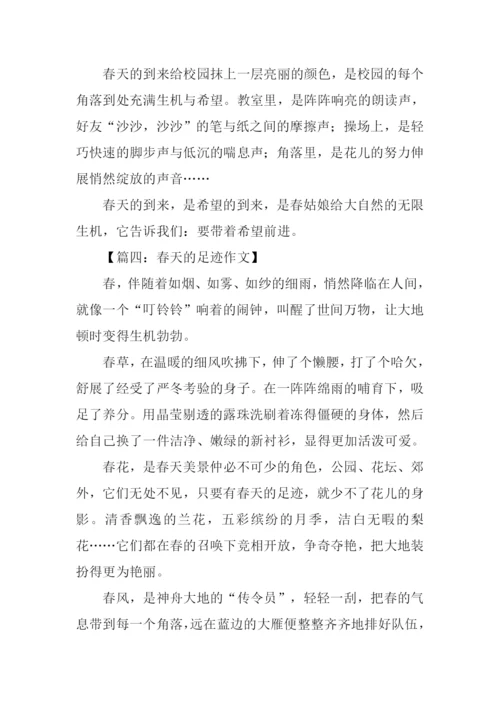 春天的到来给校园抹上一层亮丽的颜色，是校园的每个角落到处充满生机与希望。教室里，是阵阵响亮的朗读声，好友“沙沙，沙沙”的笔与纸之间的摩擦声；操场上，是轻巧快速的脚步声与低沉的喘息声；角落里，是花儿的努力伸展悄然绽放的声音……

春天的到来，是希望的到来，是春姑娘给大自然的无限生机，它告诉我们：要带着希望前进。

【篇四：春天的足迹作文】

春，伴随着如烟、如雾、如纱的细雨，悄然降临在人间，就像一个“叮铃铃”响着的闹钟，叫醒了世间万物，让大地顿时变得生机勃勃。

春草，在温暖的细风吹拂下，伸了个懒腰，打了个哈欠，舒展了经受了严冬考验的身子。在一阵阵绵雨的哺育下，吸足了养分。用晶莹剔透的露珠洗刷着冻得僵硬的身体，然后给自己换了一件洁净、嫩绿的新衬衫，显得更加活泼可爱。

春花，是春天美景仲必不可少的角色，公园、花坛、郊外，它们无处不见，只要有春天的足迹，就少不了花儿的身影。清香飘逸的兰花，五彩缤纷的月季，洁白无暇的梨花……它们都在春的召唤下竞相开放，争奇夺艳，把大地装扮得更为艳丽。

春风，是神舟大地的“传令员”，轻轻一刮，把春的气息带到每一个角落，远在蓝边的大雁便整整齐齐地排好队伍，